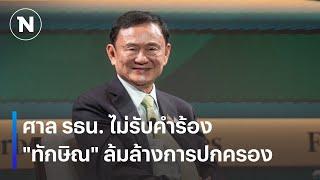 N

ศาล รธน. ไม่รับคำร้อง "ทักษิณ" ล้มล้างการปกครอง